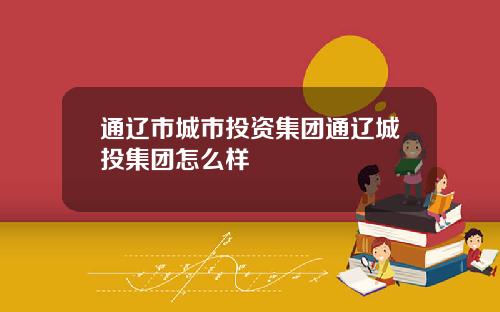 通辽市城市投资集团通辽城投集团怎么样